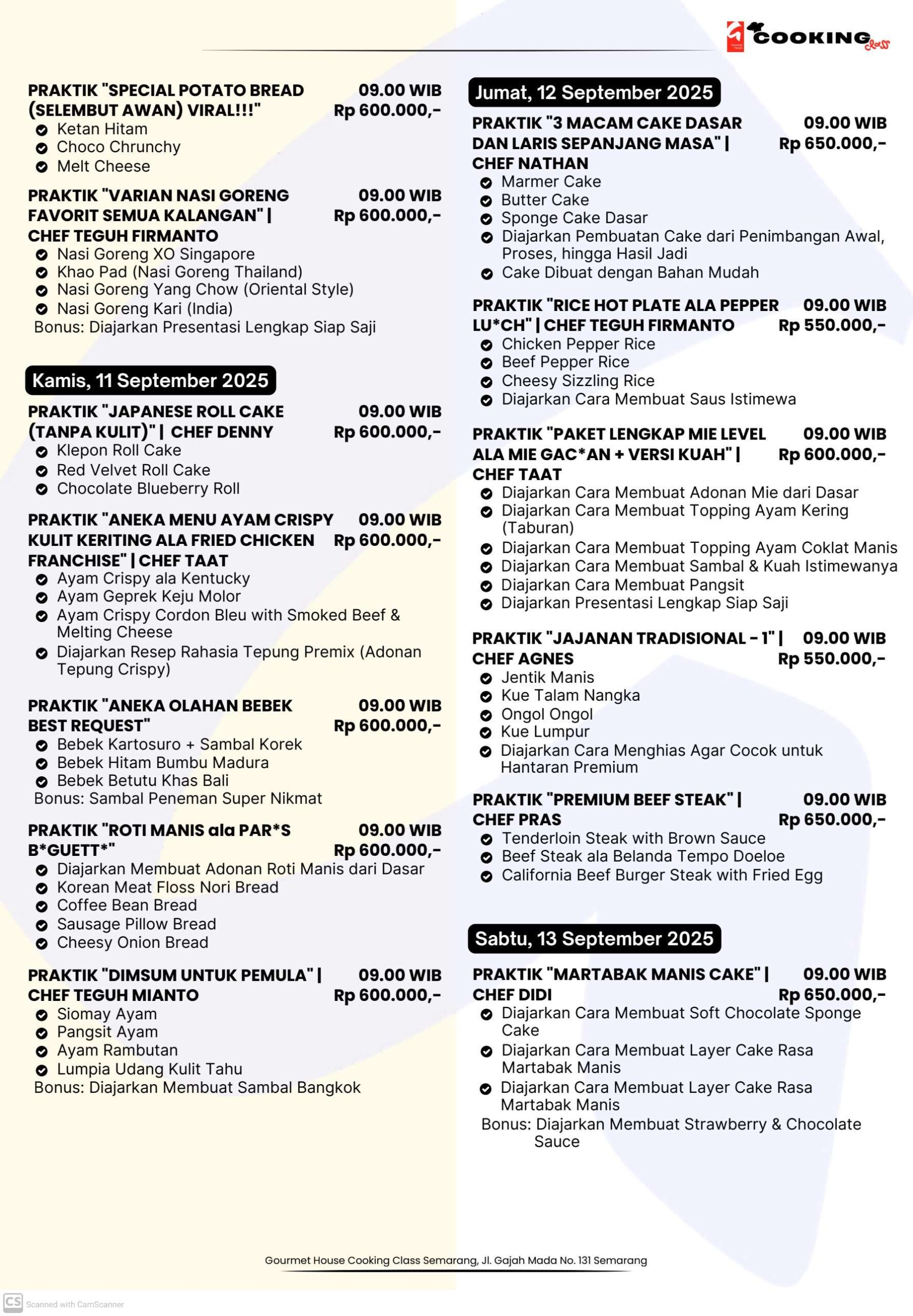 COOKING Class

PRAKTIK "SPECIAL POTATO BREAD (SELEMBUT AWAN) VIRAL!!!" 09.00 WIB Rp 600.000,-
Ketan Hitam
Choco Chrunchy
Melt Cheese

PRAKTIK "VARIAN NASI GORENG FAVORIT SEMUA KALANGAN" | CHEF TEGUH FIRMANTO 09.00 WIB Rp 600.000,-
Nasi Goreng XO Singapore
Khao Pad (Nasi Goreng Thailand)
Nasi Goreng Yang Chow (Oriental Style)
Nasi Goreng Kari (India)
Bonus: Diajarkan Presentasi Lengkap Siap Saji

Kamis, 11 September 2025

PRAKTIK "JAPANESE ROLL CAKE (TANPA KULIT)" | CHEF DENNY 09.00 WIB Rp 600.000,-
Klepon Roll Cake
Red Velvet Roll Cake
Chocolate Blueberry Roll

PRAKTIK "ANEKA MENU AYAM CRISPY KULIT KERITING ALA FRIED CHICKEN FRANCHISE" | CHEF TAAT 09.00 WIB Rp 600.000,-
Ayam Crispy ala Kentucky
Ayam Geprek Keju Molor
Ayam Crispy Cordon Bleu with Smoked Beef & Melting Cheese
Diajarkan Resep Rahasia Tepung Premix (Adonan Tepung Crispy)

PRAKTIK "ANEKA OLAHAN BEBEK BEST REQUEST" 09.00 WIB Rp 600.000,-
Bebek Kartosuro + Sambal Korek
Bebek Hitam Bumbu Madura
Bebek Betutu Khas Bali
Bonus: Sambal Peneman Super Nikmat

PRAKTIK "ROTI MANIS ala PAR*S B*GUETT*" 09.00 WIB Rp 600.000,-
Diajarkan Membuat Adonan Roti Manis dari Dasar
Korean Meat Floss Nori Bread
Coffee Bean Bread
Sausage Pillow Bread
Cheesy Onion Bread

PRAKTIK "DIMSUM UNTUK PEMULA" | CHEF TEGUH MIANTO 09.00 WIB Rp 600.000,-
Siomay Ayam
Pangsit Ayam
Ayam Rambutan
Lumpia Udang Kulit Tahu
Bonus: Diajarkan Membuat Sambal Bangkok

Jumat, 12 September 2025

PRAKTIK "3 MACAM CAKE DASAR DAN LARIS SEPANJANG MASA" | CHEF NATHAN 09.00 WIB Rp 650.000,-
Marmer Cake
Butter Cake
Sponge Cake Dasar
Diajarkan Pembuatan Cake dari Penimbangan Awal, Proses, hingga Hasil Jadi
Cake Dibuat dengan Bahan Mudah

PRAKTIK "RICE HOT PLATE ALA PEPPER LU*CH" | CHEF TEGUH FIRMANTO 09.00 WIB Rp 550.000,-
Chicken Pepper Rice
Beef Pepper Rice
Cheesy Sizzling Rice
Diajarkan Cara Membuat Saus Istimewa

PRAKTIK "PAKET LENGKAP MIE LEVEL ALA MIE GAC*AN + VERSI KUAH" | CHEF TAAT 09.00 WIB Rp 600.000,-
Diajarkan Cara Membuat Adonan Mie dari Dasar
Diajarkan Cara Membuat Topping Ayam Kering (Taburan)
Diajarkan Cara Membuat Topping Ayam Coklat Manis
Diajarkan Cara Membuat Sambal & Kuah Istimewanya
Diajarkan Cara Membuat Pangsit
Diajarkan Presentasi Lengkap Siap Saji

PRAKTIK "JAJANAN TRADISIONAL - 1" | CHEF AGNES 09.00 WIB Rp 550.000,-
Jentik Manis
Kue Talam Nangka
Ongol Ongol
Kue Lumpur
Diajarkan Cara Menghias Agar Cocok untuk Hantaran Premium

PRAKTIK "PREMIUM BEEF STEAK" | CHEF PRAS 09.00 WIB Rp 650.000,-
Tenderloin Steak with Brown Sauce
Beef Steak ala Belanda Tempo Doeloe
California Beef Burger Steak with Fried Egg

Sabtu, 13 September 2025

PRAKTIK "MARTABAK MANIS CAKE" | CHEF DIDI 09.00 WIB Rp 650.000,-
Diajarkan Cara Membuat Soft Chocolate Sponge Cake
Diajarkan Cara Membuat Layer Cake Rasa Martabak Manis
Diajarkan Cara Membuat Layer Cake Rasa Martabak Manis
Bonus: Diajarkan Membuat Strawberry & Chocolate Sauce

Gourmet House Cooking Class Semarang, Jl. Gajah Mada No. 131 Semarang

CS Scanned with CamScanner